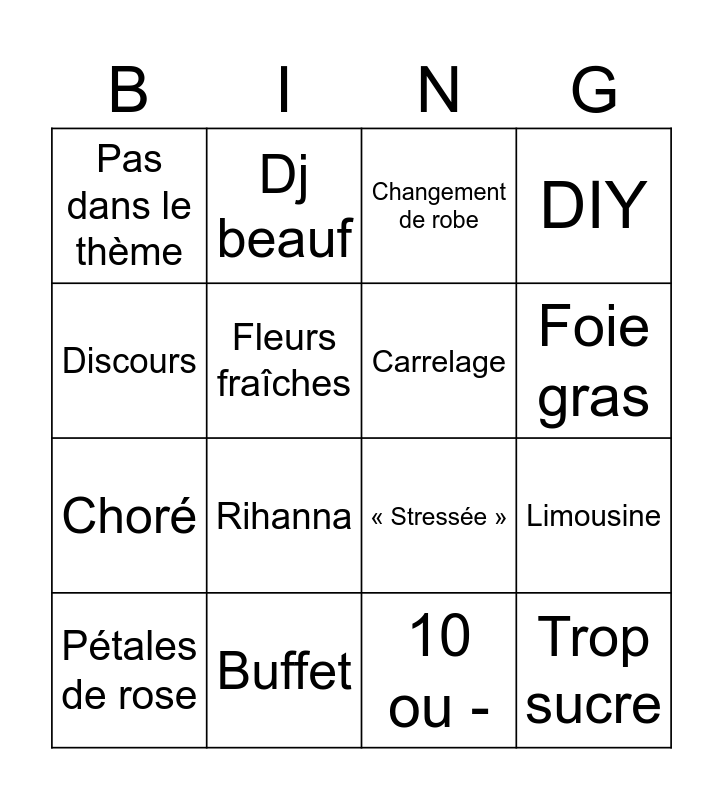 | B | I | N | G |
|---|---|---|---|
| Pas dans le thème | Dj beauf | Changement de robe | DIY |
| Discours | Fleurs fraîches | Carrelage | Foie gras |
| Choré | Rihanna | « Stressée » | Limousine |
| Pétales de rose | Buffet | 10 ou - | Trop sucre |